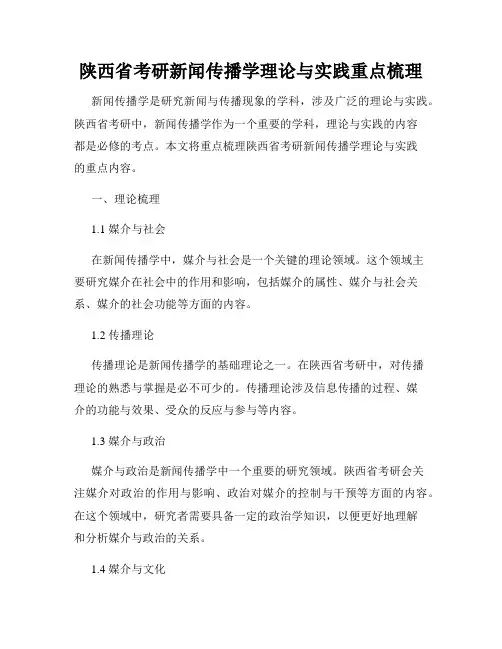 陕西省考研新闻传播学理论与实践重点梳理

新闻传播学是研究新闻与传播现象的学科，涉及广泛的理论与实践。陕西省考研中，新闻传播学作为一个重要的学科，理论与实践的内容都是必修的考点。本文将重点梳理陕西省考研新闻传播学理论与实践的重点内容。

一、理论梳理

1.1 媒介与社会

在新闻传播学中，媒介与社会是一个关键的理论领域。这个领域主要研究媒介在社会中的作用和影响，包括媒介的属性、媒介与社会关系、媒介的社会功能等方面的内容。

1.2 传播理论

传播理论是新闻传播学的基础理论之一。在陕西省考研中，对传播理论的熟悉与掌握是必不可少的。传播理论涉及信息传播的过程、媒介的功能与效果、受众的反应与参与等内容。

1.3 媒介与政治

媒介与政治是新闻传播学中一个重要的研究领域。陕西省考研会关注媒介对政治的作用与影响、政治对媒介的控制与干预等方面的内容。在这个领域中，研究者需要具备一定的政治学知识，以便更好地理解和分析媒介与政治的关系。

1.4 媒介与文化